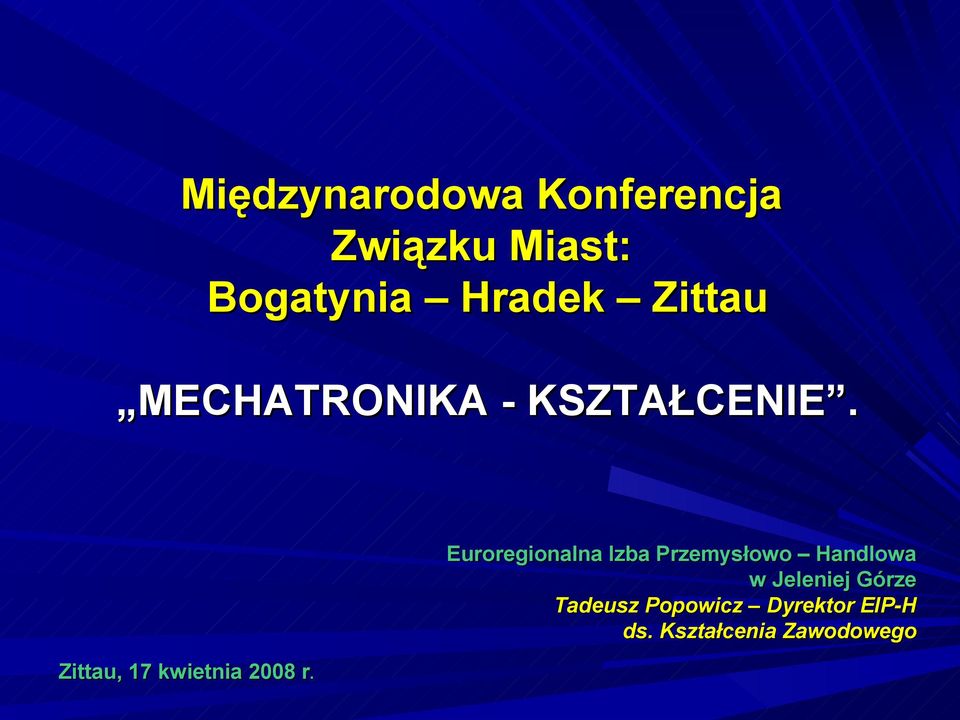 Międzynarodowa Konferencja
Związku Miast:
Bogatynia – Hradek – Zittau

„MECHATRONIKA - KSZTAŁCENIE”.

Euroregionalna Izba Przemysłowo – Handlowa
w Jeleniej Górze
Tadeusz Popowicz – Dyrektor EIP-H
ds. Kształcenia Zawodowego

Zittau, 17 kwietnia 2008 r.